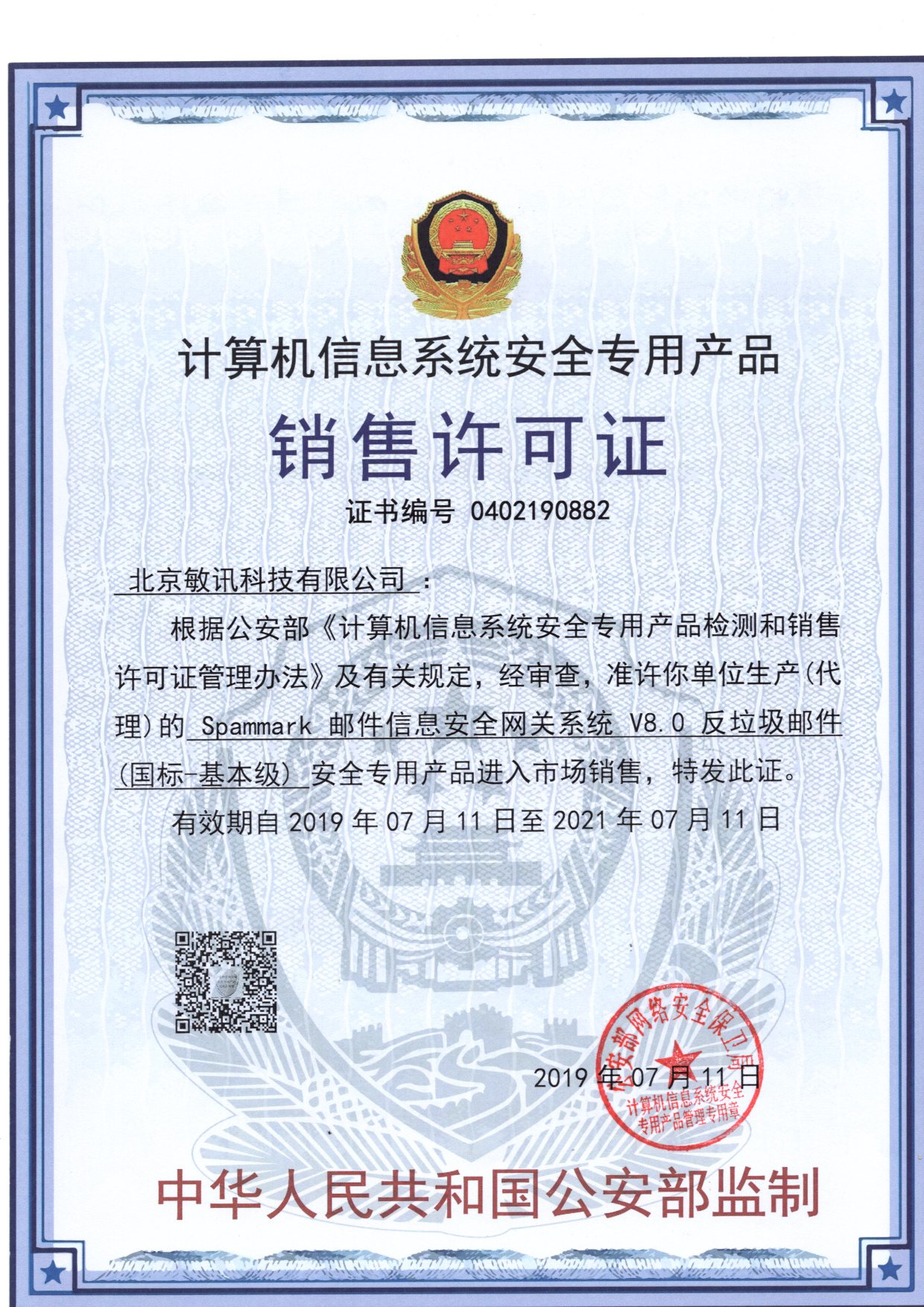 计算机信息系统安全专用产品

销售许可证

证书编号 0402190882

北京敏讯科技有限公司：

根据公安部《计算机信息系统安全专用产品检测和销售许可证管理办法》及有关规定，经审查，准许你单位生产(代理)的 Spammark 邮件信息安全网关系统 V8.0 反垃圾邮件(国标-基本级) 安全专用产品进入市场销售，特发此证。

有效期自 2019 年 07 月 11 日至 2021 年 07 月 11 日

2019 年 07 月 11 日

公安部网络安全保卫局
计算机信息系统安全专用产品管理专用章

中华人民共和国公安部监制